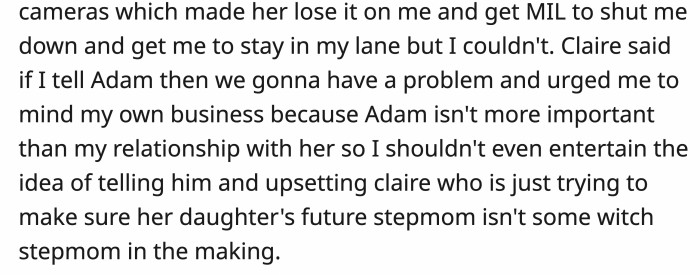 cameras which made her lose it on me and get MIL to shut me down and get me to stay in my lane but I couldn't. Claire said if I tell Adam then we gonna have a problem and urged me to mind my own business because Adam isn't more important than my relationship with her so I shouldn't even entertain the idea of telling him and upsetting claire who is just trying to make sure her daughter's future stepmom isn't some witch stepmom in the making.